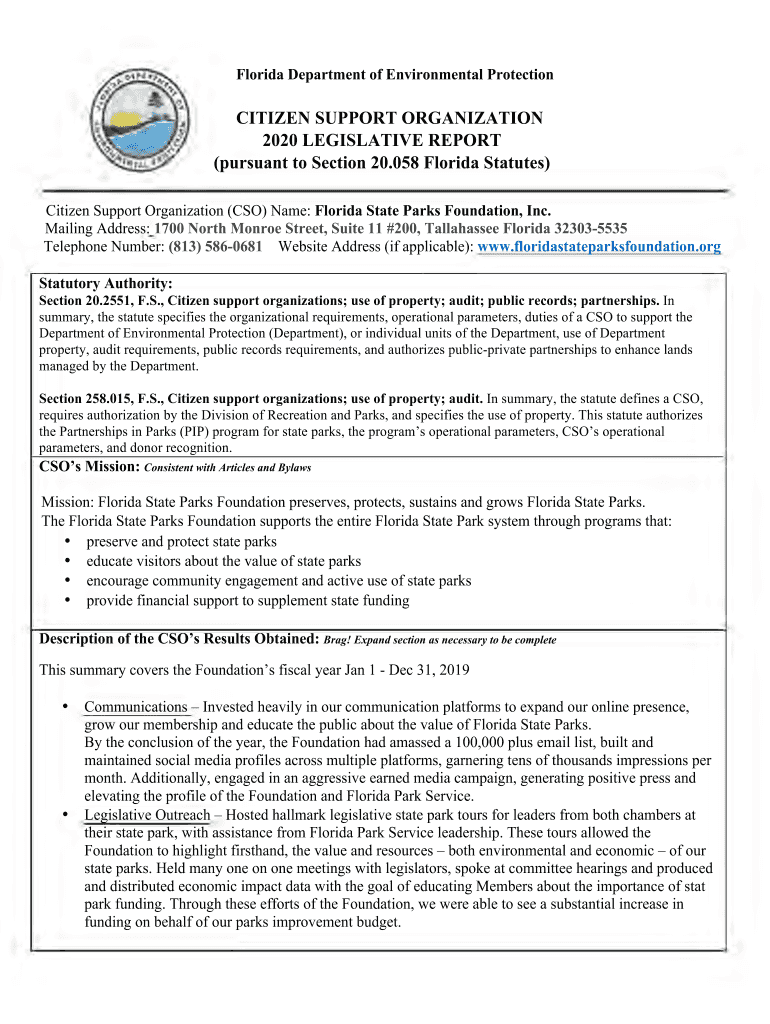 Florida Department of Environmental Protection

CITIZEN SUPPORT ORGANIZATION
2020 LEGISLATIVE REPORT
(pursuant to Section 20.058 Florida Statutes)

Citizen Support Organization (CSO) Name: Florida State Parks Foundation, Inc.
Mailing Address: 1700 North Monroe Street, Suite 11 #200, Tallahassee Florida 32303-5535
Telephone Number: (813) 586-0681 Website Address (if applicable): www.floridastateparksfoundation.org

Statutory Authority:
Section 20.2551, F.S., Citizen support organizations; use of property; audit; public records; partnerships. In summary, the statute specifies the organizational requirements, operational parameters, duties of a CSO to support the Department of Environmental Protection (Department), or individual units of the Department, use of Department property, audit requirements, public records requirements, and authorizes public-private partnerships to enhance lands managed by the Department.

Section 258.015, F.S., Citizen support organizations; use of property; audit. In summary, the statute defines a CSO, requires authorization by the Division of Recreation and Parks, and specifies the use of property. This statute authorizes the Partnerships in Parks (PIP) program for state parks, the program's operational parameters, CSO's operational parameters, and donor recognition.

CSO's Mission: Consistent with Articles and Bylaws

Mission: Florida State Parks Foundation preserves, protects, sustains and grows Florida State Parks.
The Florida State Parks Foundation supports the entire Florida State Park system through programs that:
• preserve and protect state parks
• educate visitors about the value of state parks
• encourage community engagement and active use of state parks
• provide financial support to supplement state funding

Description of the CSO's Results Obtained: Brag! Expand section as necessary to be complete

This summary covers the Foundation's fiscal year Jan 1 - Dec 31, 2019

• Communications – Invested heavily in our communication platforms to expand our online presence, grow our membership and educate the public about the value of Florida State Parks.
By the conclusion of the year, the Foundation had amassed a 100,000 plus email list, built and maintained social media profiles across multiple platforms, garnering tens of thousands impressions per month. Additionally, engaged in an aggressive earned media campaign, generating positive press and elevating the profile of the Foundation and Florida Park Service.
• Legislative Outreach – Hosted hallmark legislative state park tours for leaders from both chambers at their state park, with assistance from Florida Park Service leadership. These tours allowed the Foundation to highlight firsthand, the value and resources – both environmental and economic – of our state parks. Held many one on one meetings with legislators, spoke at committee hearings and produced and distributed economic impact data with the goal of educating Members about the importance of stat park funding. Through these efforts of the Foundation, we were able to see a substantial increase in funding on behalf of our parks improvement budget.